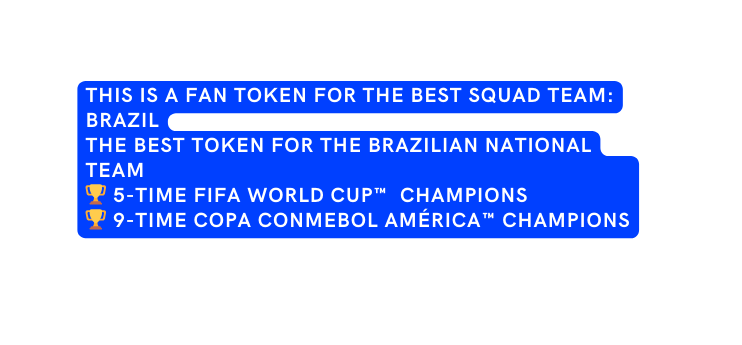 THIS IS A FAN TOKEN FOR THE BEST SQUAD TEAM: BRAZIL
THE BEST TOKEN FOR THE BRAZILIAN NATIONAL TEAM
🏆 5-TIME FIFA WORLD CUP™  CHAMPIONS
🏆 9-TIME COPA CONMEBOL AMÉRICA™ CHAMPIONS